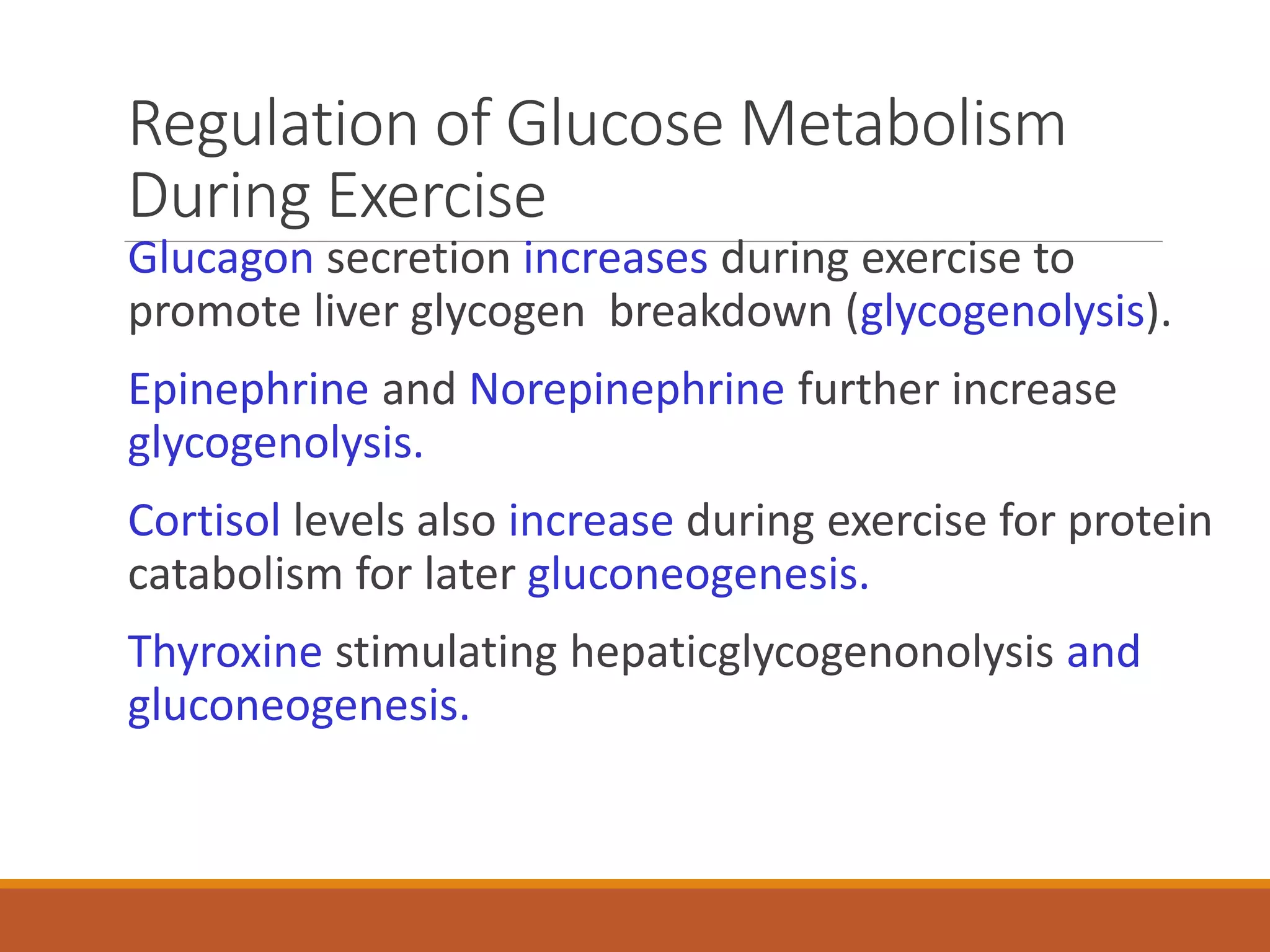 Regulation of Glucose Metabolism During Exercise

Glucagon secretion increases during exercise to promote liver glycogen  breakdown (glycogenolysis).

Epinephrine and Norepinephrine further increase glycogenolysis.

Cortisol levels also increase during exercise for protein catabolism for later gluconeogenesis.

Thyroxine stimulating hepaticglycogenonolysis and gluconeogenesis.